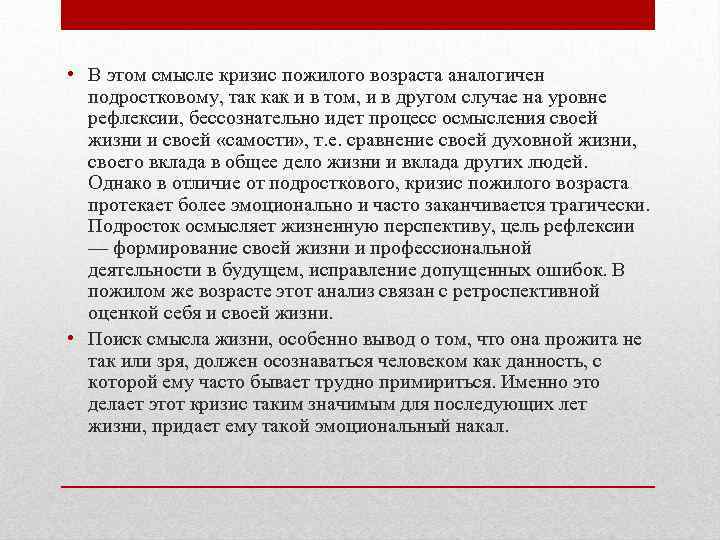 • В этом смысле кризис пожилого возраста аналогичен подростковому, так как и в том, и в другом случае на уровне рефлексии, бессознательно идет процесс осмысления своей жизни и своей «самости», т.е. сравнение своей духовной жизни, своего вклада в общее дело жизни и вклада других людей. Однако в отличие от подросткового, кризис пожилого возраста протекает более эмоционально и часто заканчивается трагически. Подросток осмысляет жизненную перспективу, цель рефлексии — формирование своей жизни и профессиональной деятельности в будущем, исправление допущенных ошибок. В пожилом же возрасте этот анализ связан с ретроспективной оценкой себя и своей жизни.

• Поиск смысла жизни, особенно вывод о том, что она прожита не так или зря, должен осознаваться человеком как данность, с которой ему часто бывает трудно примириться. Именно это делает этот кризис таким значимым для последующих лет жизни, придает ему такой эмоциональный накал.